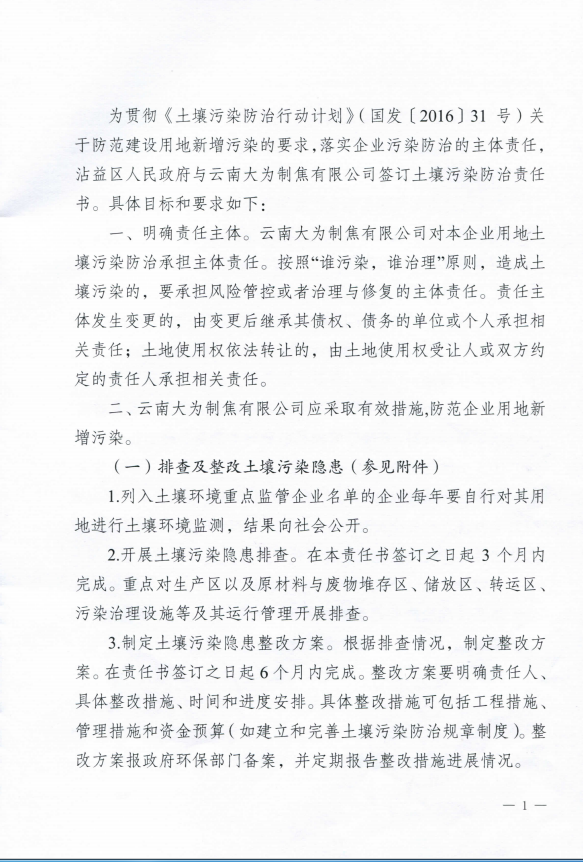 为贯彻《土壤污染防治行动计划》（国发〔2016〕31 号）关于防范建设用地新增污染的要求，落实企业污染防治的主体责任，沾益区人民政府与云南大为制焦有限公司签订土壤污染防治责任书。具体目标和要求如下：

一、明确责任主体。云南大为制焦有限公司对本企业用地土壤污染防治承担主体责任。按照“谁污染，谁治理”原则，造成土壤污染的，要承担风险管控或者治理与修复的主体责任。责任主体发生变更的，由变更后继承其债权、债务的单位或个人承担相关责任；土地使用权依法转让的，由土地使用权受让人或双方约定的责任人承担相关责任。

二、云南大为制焦有限公司应采取有效措施,防范企业用地新增污染。

（一）排查及整改土壤污染隐患（参见附件）

1.列入土壤环境重点监管企业名单的企业每年要自行对其用地进行土壤环境监测，结果向社会公开。

2.开展土壤污染隐患排查。在本责任书签订之日起 3 个月内完成。重点对生产区以及原材料与废物堆存区、储放区、转运区、污染治理设施等及其运行管理开展排查。

3.制定土壤污染隐患整改方案。根据排查情况，制定整改方案。在责任书签订之日起 6 个月内完成。整改方案要明确责任人、具体整改措施、时间和进度安排。具体整改措施可包括工程措施、管理措施和资金预算（如建立和完善土壤污染防治规章制度）。整改方案报政府环保部门备案，并定期报告整改措施进展情况。

— 1 —